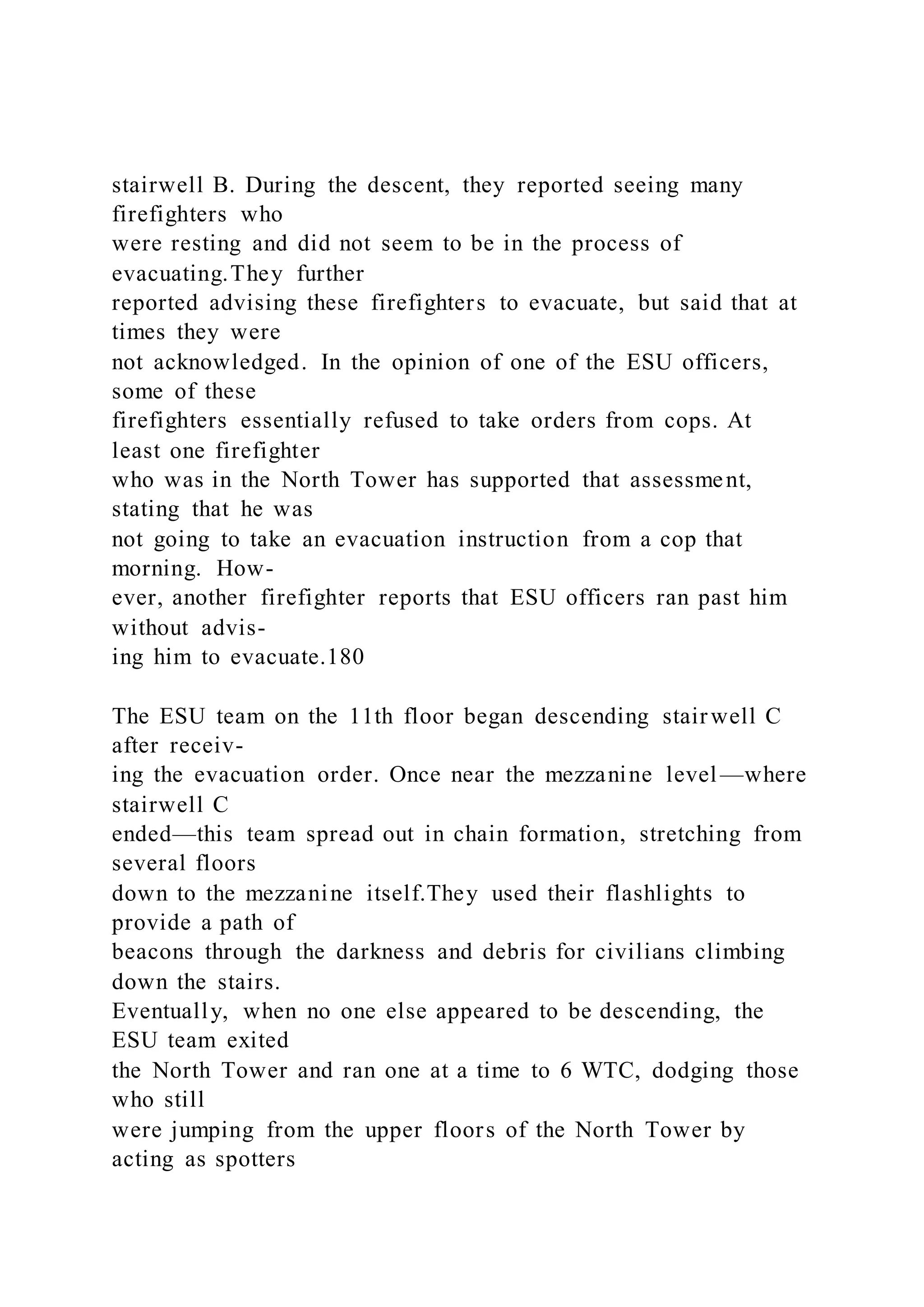 stairwell B. During the descent, they reported seeing many firefighters who were resting and did not seem to be in the process of evacuating.They further reported advising these firefighters to evacuate, but said that at times they were not acknowledged. In the opinion of one of the ESU officers, some of these firefighters essentially refused to take orders from cops. At least one firefighter who was in the North Tower has supported that assessment, stating that he was not going to take an evacuation instruction from a cop that morning. However, another firefighter reports that ESU officers ran past him without advising him to evacuate.180

The ESU team on the 11th floor began descending stairwell C after receiving the evacuation order. Once near the mezzanine level—where stairwell C ended—this team spread out in chain formation, stretching from several floors down to the mezzanine itself.They used their flashlights to provide a path of beacons through the darkness and debris for civilians climbing down the stairs. Eventually, when no one else appeared to be descending, the ESU team exited the North Tower and ran one at a time to 6 WTC, dodging those who still were jumping from the upper floors of the North Tower by acting as spotters